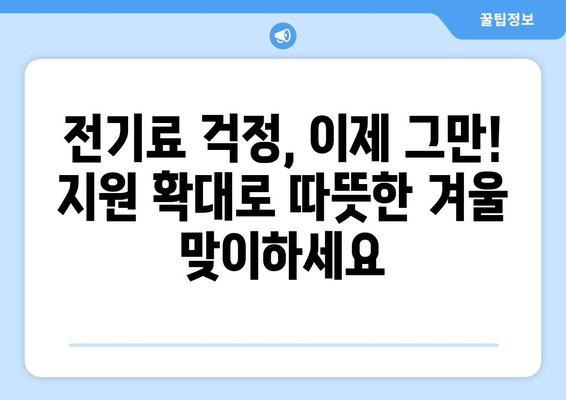 꿀팁정보

전기료 걱정, 이제 그만! 지원 확대로 따뜻한 겨울 맞이하세요